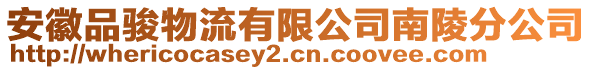 安徽品骏物流有限公司南陵分公司
http://whericocasey2.cn.coovee.com